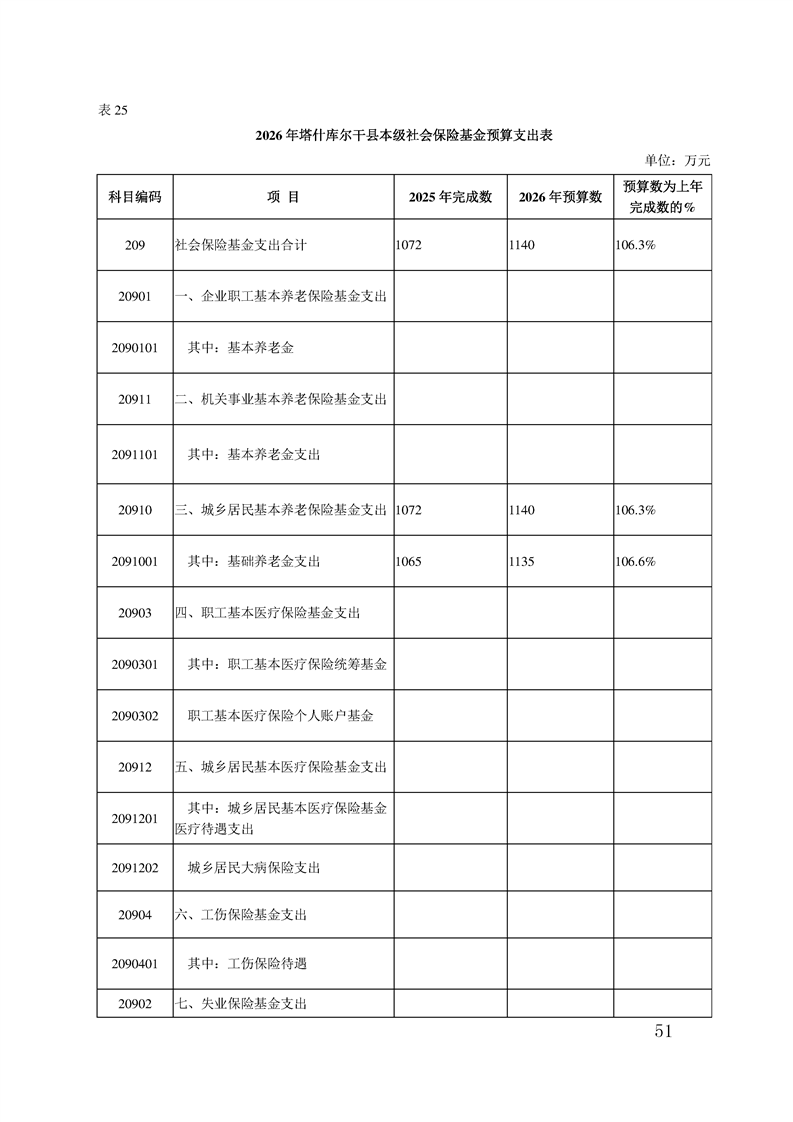 表 25

2026 年塔什库尔干县本级社会保险基金预算支出表

单位：万元

| 科目编码 | 项 目 | 2025 年完成数 | 2026 年预算数 | 预算数为上年完成数的% |
|---|---|---|---|---|
| 209 | 社会保险基金支出合计 | 1072 | 1140 | 106.3% |
| 20901 | 一、企业职工基本养老保险基金支出 | | | |
| 2090101 | 其中：基本养老金 | | | |
| 20911 | 二、机关事业基本养老保险基金支出 | | | |
| 2091101 | 其中：基本养老金支出 | | | |
| 20910 | 三、城乡居民基本养老保险基金支出 | 1072 | 1140 | 106.3% |
| 2091001 | 其中：基础养老金支出 | 1065 | 1135 | 106.6% |
| 20903 | 四、职工基本医疗保险基金支出 | | | |
| 2090301 | 其中：职工基本医疗保险统筹基金 | | | |
| 2090302 | 职工基本医疗保险个人账户基金 | | | |
| 20912 | 五、城乡居民基本医疗保险基金支出 | | | |
| 2091201 | 其中：城乡居民基本医疗保险基金医疗待遇支出 | | | |
| 2091202 | 城乡居民大病保险支出 | | | |
| 20904 | 六、工伤保险基金支出 | | | |
| 2090401 | 其中：工伤保险待遇 | | | |
| 20902 | 七、失业保险基金支出 | | | |

51